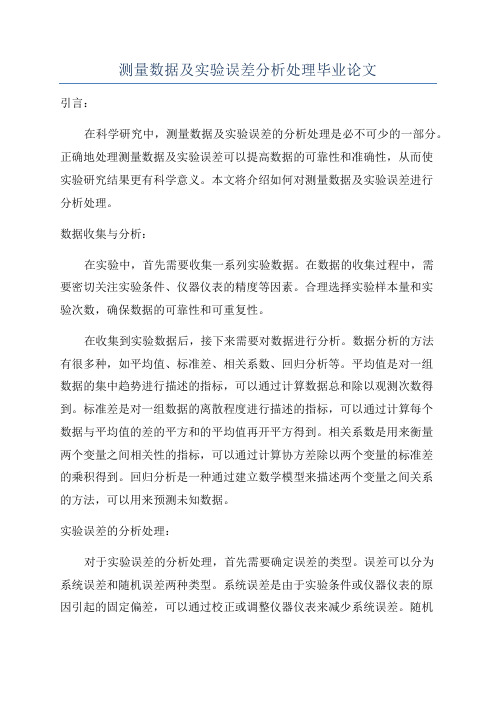 测量数据及实验误差分析处理毕业论文

引言：

在科学研究中，测量数据及实验误差的分析处理是必不可少的一部分。正确地处理测量数据及实验误差可以提高数据的可靠性和准确性，从而使实验研究结果更有科学意义。本文将介绍如何对测量数据及实验误差进行分析处理。

数据收集与分析：

在实验中，首先需要收集一系列实验数据。在数据的收集过程中，需要密切关注实验条件、仪器仪表的精度等因素。合理选择实验样本量和实验次数，确保数据的可靠性和可重复性。

在收集到实验数据后，接下来需要对数据进行分析。数据分析的方法有很多种，如平均值、标准差、相关系数、回归分析等。平均值是对一组数据的集中趋势进行描述的指标，可以通过计算数据总和除以观测次数得到。标准差是对一组数据的离散程度进行描述的指标，可以通过计算每个数据与平均值的差的平方和的平均值再开平方得到。相关系数是用来衡量两个变量之间相关性的指标，可以通过计算协方差除以两个变量的标准差的乘积得到。回归分析是一种通过建立数学模型来描述两个变量之间关系的方法，可以用来预测未知数据。

实验误差的分析处理：

对于实验误差的分析处理，首先需要确定误差的类型。误差可以分为系统误差和随机误差两种类型。系统误差是由于实验条件或仪器仪表的原因引起的固定偏差，可以通过校正或调整仪器仪表来减少系统误差。随机